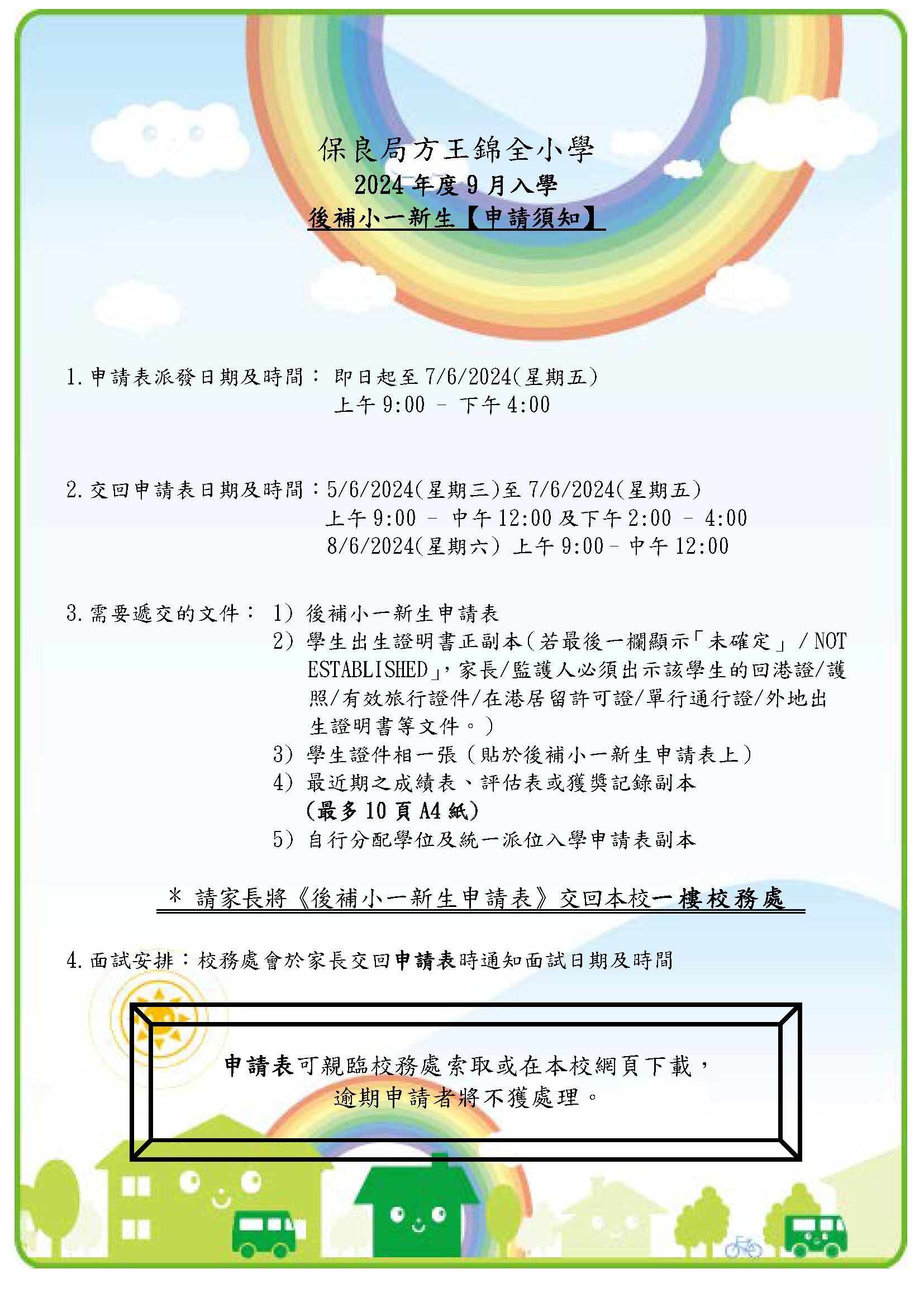 保良局方王錦全小學
2024 年度 9 月入學
後補小一新生【申請須知】

1. 申請表派發日期及時間： 即日起至 7/6/2024(星期五)
上午 9:00 – 下午 4:00

2. 交回申請表日期及時間：5/6/2024(星期三)至 7/6/2024(星期五)
上午 9:00 – 中午 12:00 及下午 2:00 – 4:00
8/6/2024(星期六) 上午 9:00 – 中午 12:00

3. 需要遞交的文件： 1) 後補小一新生申請表
2) 學生出生證明書正副本(若最後一欄顯示「未確定」/ NOT ESTABLISHED」，家長/監護人必須出示該學生的回港證/護照/有效旅行證件/在港居留許可證/單行通行證/外地出生證明書等文件。)
3) 學生證件相一張 (貼於後補小一新生申請表上)
4) 最近期之成績表、評估表或獲獎記錄副本 (最多 10 頁 A4 紙)
5) 自行分配學位及統一派位入學申請表副本

* 請家長將《後補小一新生申請表》交回本校一樓校務處

4. 面試安排：校務處會於家長交回申請表時通知面試日期及時間

申請表可親臨校務處索取或在本校網頁下載，
逾期申請者將不獲處理。